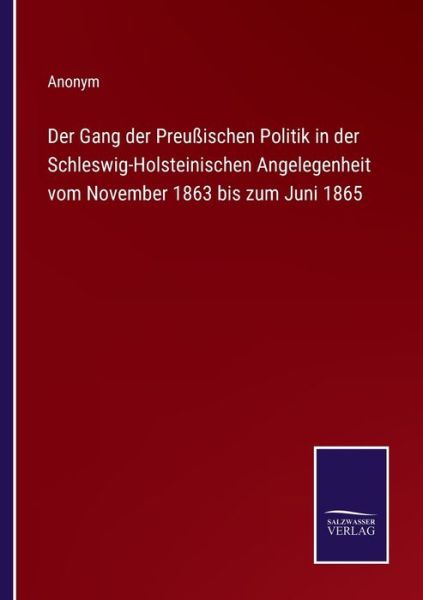 Anonym

Der Gang der Preußischen Politik in der Schleswig-Holsteinischen Angelegenheit vom November 1863 bis zum Juni 1865

SALZWASSER VERLAG